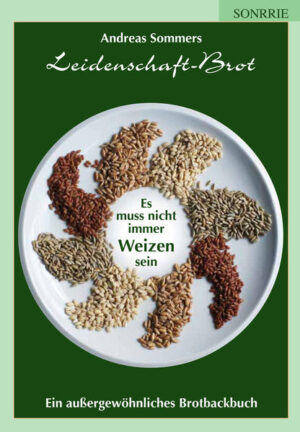 SONRRIE

Andreas Sommers

Leidenschaft-Brot

Es muss nicht immer Weizen sein

Ein außergewöhnliches Brotbackbuch